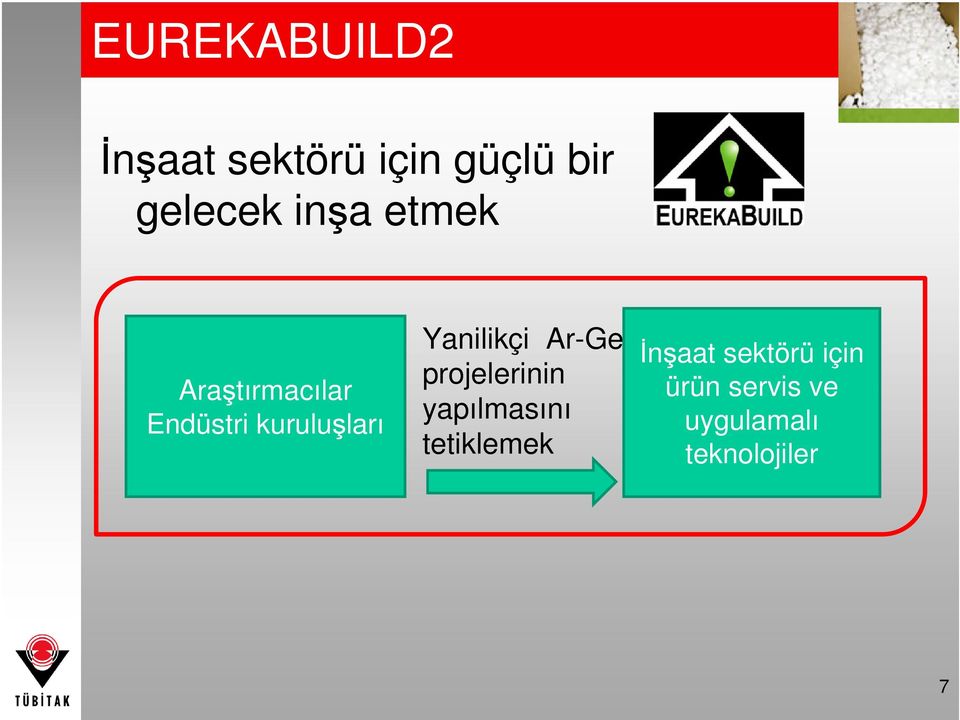 EUREKABUILD2

İnşaat sektörü için güçlü bir gelecek inşa etmek

EUREKABUILD

Araştırmacılar Endüstri kuruluşları

Yanilikçi Ar-Ge projelerinin yapılmasını tetiklemek

İnşaat sektörü için ürün servis ve uygulamalı teknolojiler

TÜBİTAK

7